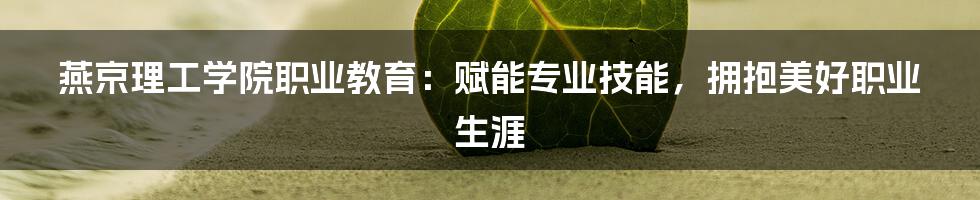 燕京理工学院职业教育：赋能专业技能，拥抱美好职业生涯